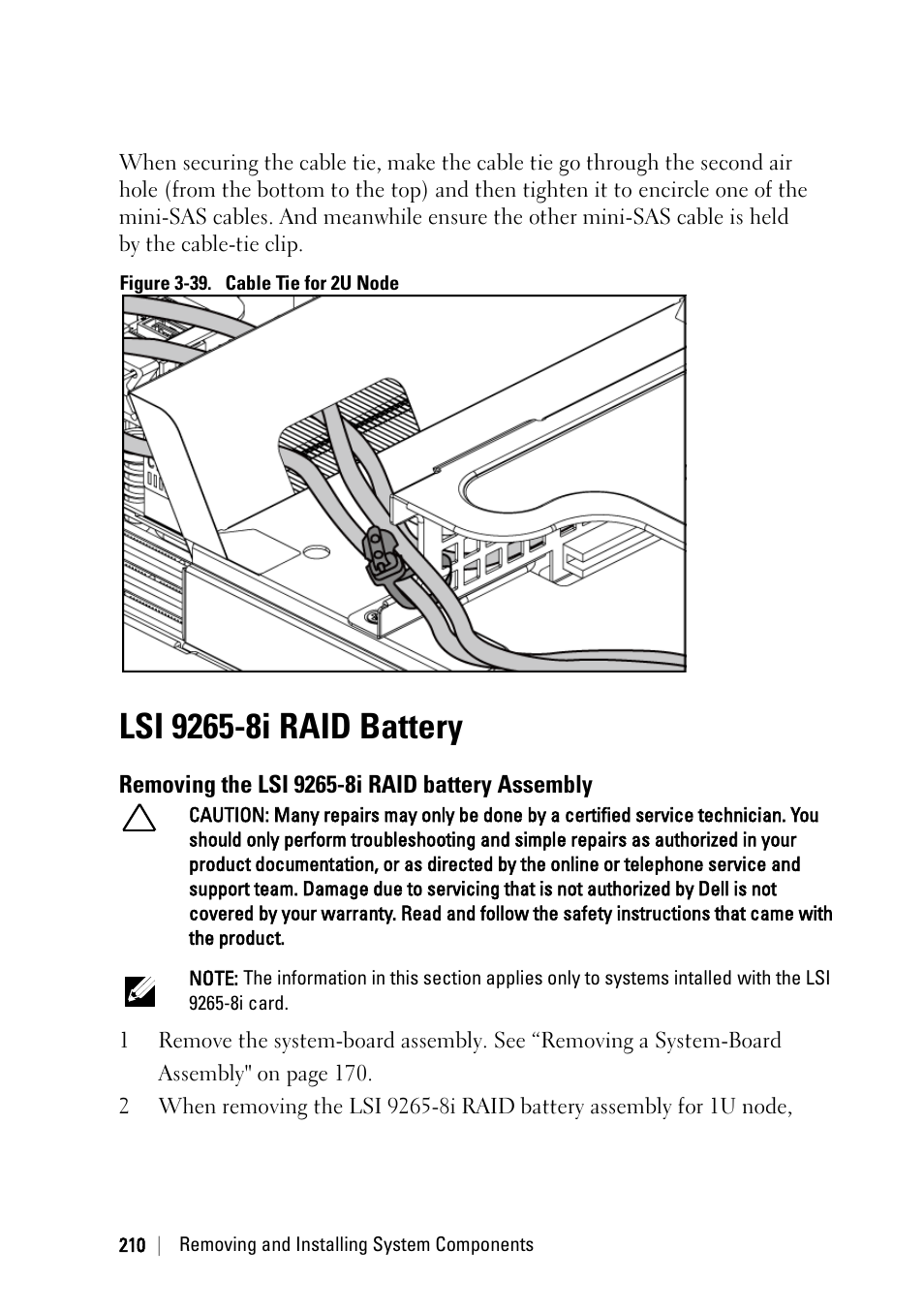 When securing the cable tie, make the cable tie go through the second air hole (from the bottom to the top) and then tighten it to encircle one of the mini-SAS cables. And meanwhile ensure the other mini-SAS cable is held by the cable-tie clip.

Figure 3-39. Cable Tie for 2U Node

LSI 9265-8i RAID Battery

Removing the LSI 9265-8i RAID battery Assembly

CAUTION: Many repairs may only be done by a certified service technician. You should only perform troubleshooting and simple repairs as authorized in your product documentation, or as directed by the online or telephone service and support team. Damage due to servicing that is not authorized by Dell is not covered by your warranty. Read and follow the safety instructions that came with the product.

NOTE: The information in this section applies only to systems intalled with the LSI 9265-8i card.

1 Remove the system-board assembly. See “Removing a System-Board Assembly" on page 170.

2 When removing the LSI 9265-8i RAID battery assembly for 1U node,

210 | Removing and Installing System Components